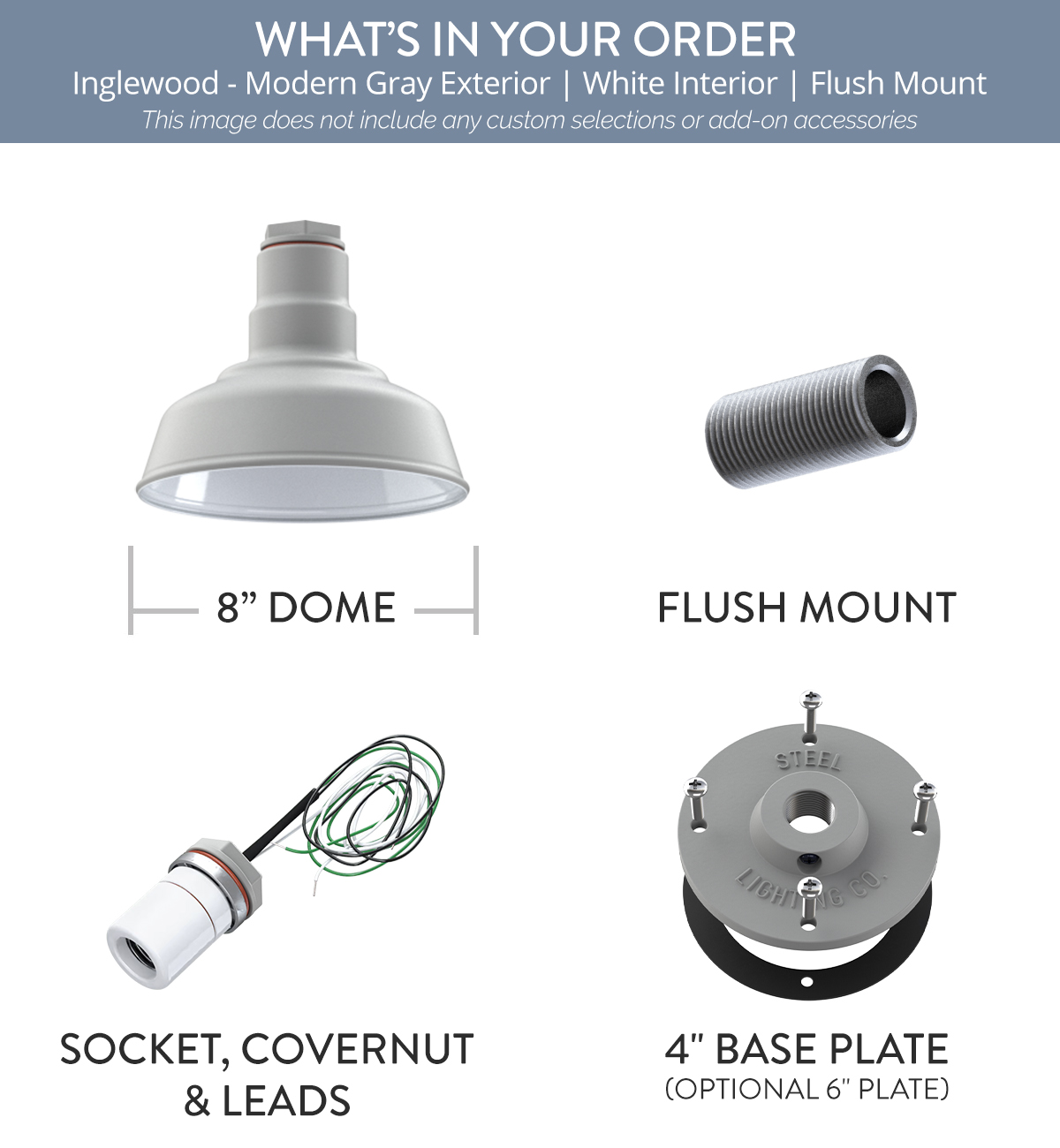 WHAT'S IN YOUR ORDER
Inglewood - Modern Gray Exterior | White Interior | Flush Mount
This image does not include any custom selections or add-on accessories

8" DOME

FLUSH MOUNT

SOCKET, COVERNUT
& LEADS

STEEL
LIGHTING CO.

4" BASE PLATE
(OPTIONAL 6" PLATE)